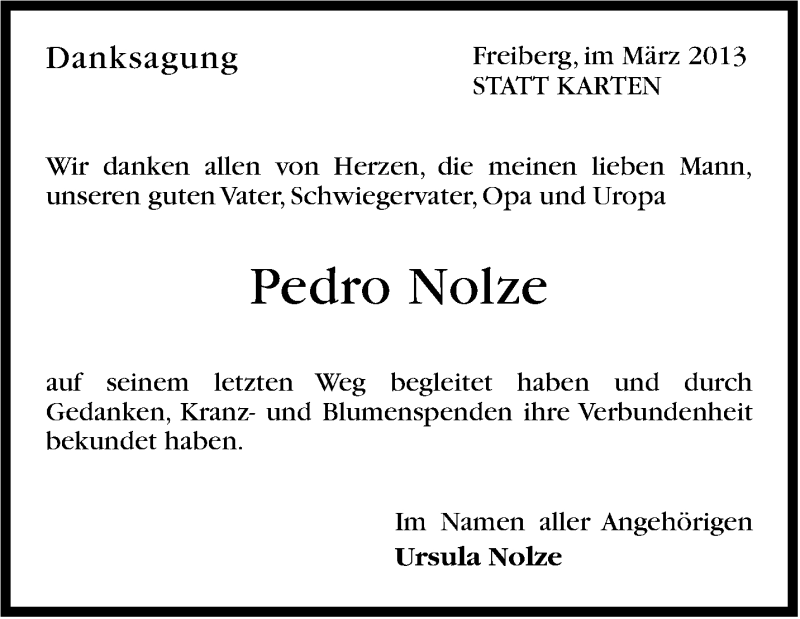 Danksagung

Freiberg, im März 2013
STATT KARTEN

Wir danken allen von Herzen, die meinen lieben Mann, unseren guten Vater, Schwiegervater, Opa und Uropa

Pedro Nolze

auf seinem letzten Weg begleitet haben und durch Gedanken, Kranz- und Blumenspenden ihre Verbundenheit bekundet haben.

Im Namen aller Angehörigen
Ursula Nolze